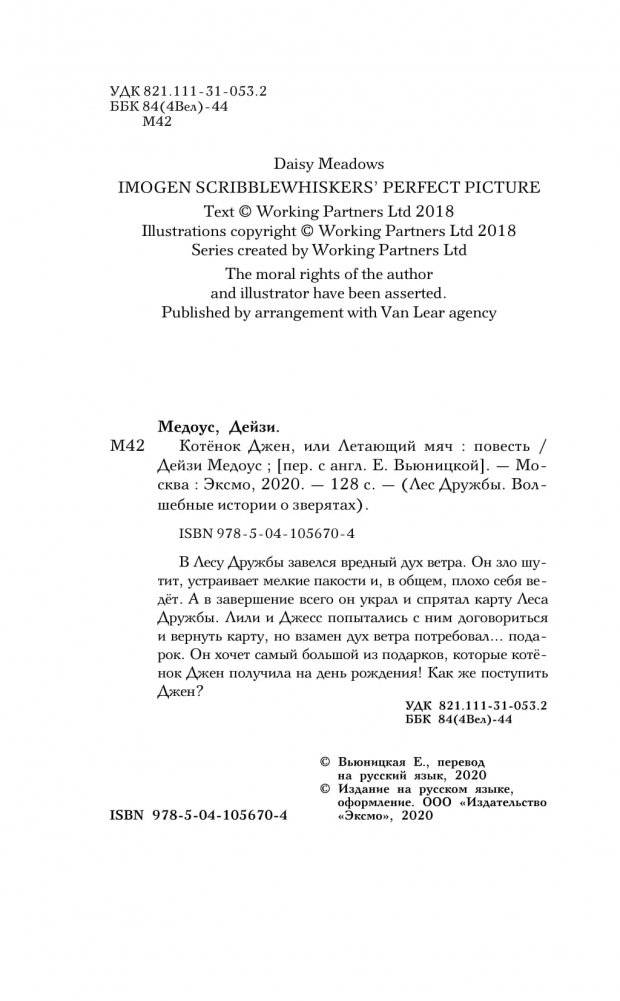 УДК 821.111-31-053.2
ББК 84(4Вел)-44
М42

Daisy Meadows
IMOGEN SCRIBBLEWHISKERS' PERFECT PICTURE
Text © Working Partners Ltd 2018
Illustrations copyright © Working Partners Ltd 2018
Series created by Working Partners Ltd
The moral rights of the author
and illustrator have been asserted.
Published by arrangement with Van Lear agency

Медоус, Дейзи.
М42 Котёнок Джен, или Летающий мяч : повесть / Дейзи Медоус ; [пер. с англ. Е. Вьюницкой]. — Москва : Эксмо, 2020. — 128 с. — (Лес Дружбы. Волшебные истории о зверятах).

ISBN 978-5-04-105670-4

В Лесу Дружбы завелся вредный дух ветра. Он зло шутит, устраивает мелкие пакости и, в общем, плохо себя ведёт. А в завершение всего он украл и спрятал карту Леса Дружбы. Лили и Джесс попытались с ним договориться и вернуть карту, но взамен дух ветра потребовал... подарок. Он хочет самый большой из подарков, которые котёнок Джен получила на день рождения! Как же поступить Джен?

УДК 821.111-31-053.2
ББК 84(4Вел)-44

© Вьюницкая Е., перевод на русский язык, 2020
© Издание на русском языке, оформление. ООО «Издательство «Эксмо», 2020

ISBN 978-5-04-105670-4